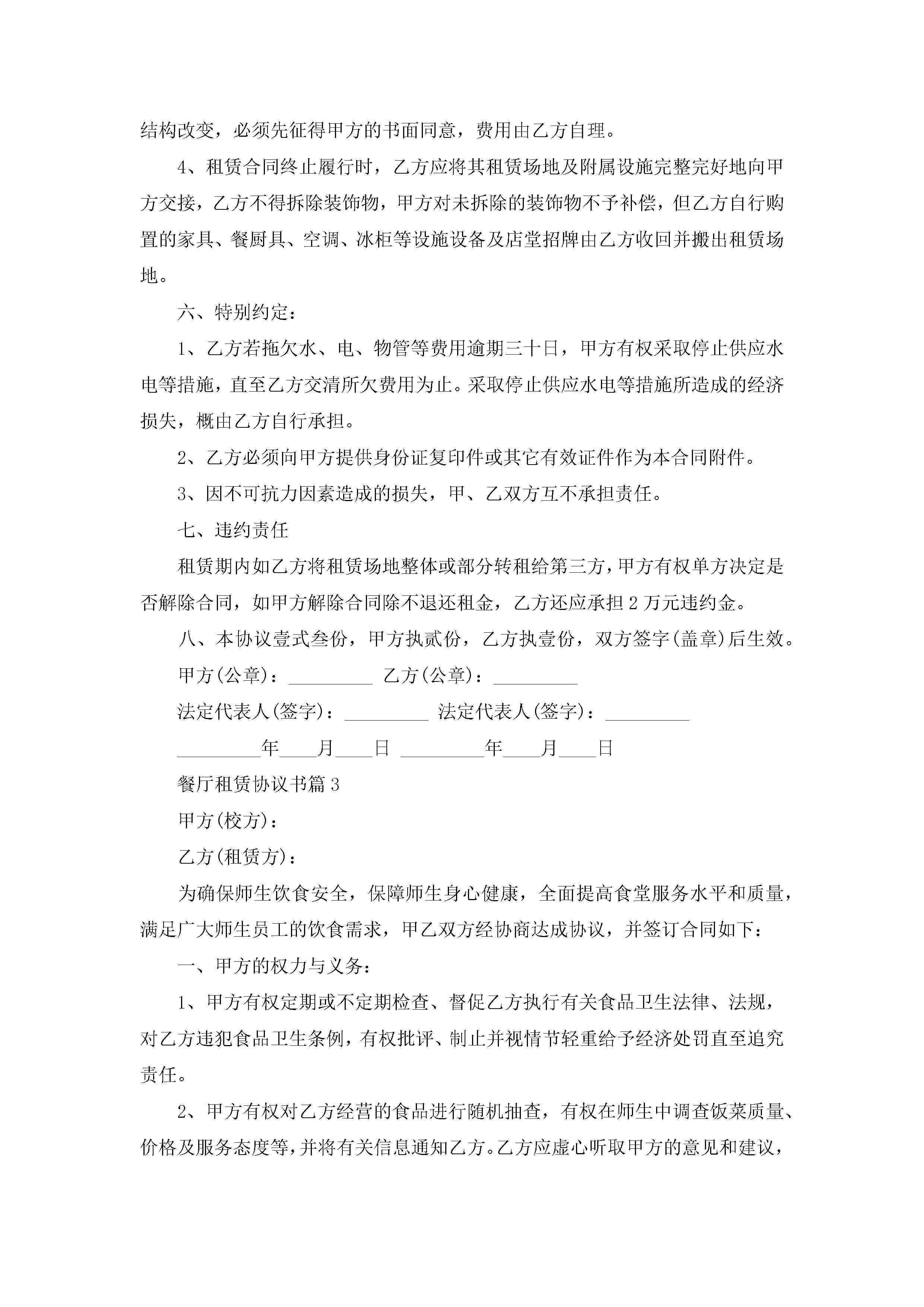 结构改变，必须先征得甲方的书面同意，费用由乙方自理。

4、租赁合同终止履行时，乙方应将其租赁场地及附属设施完整完好地向甲方交接，乙方不得拆除装饰物，甲方对未拆除的装饰物不予补偿，但乙方自行购置的家具、餐厨具、空调、冰柜等设施设备及店堂招牌由乙方收回并搬出租赁场地。

六、特别约定：

1、乙方若拖欠水、电、物管等费用逾期三十日，甲方有权采取停止供应水电等措施，直至乙方交清所欠费用为止。采取停止供应水电等措施所造成的经济损失，概由乙方自行承担。

2、乙方必须向甲方提供身份证复印件或其它有效证件作为本合同附件。

3、因不可抗力因素造成的损失，甲、乙双方互不承担责任。

七、违约责任

租赁期内如乙方将租赁场地整体或部分转租给第三方，甲方有权单方决定是否解除合同，如甲方解除合同除不退还租金，乙方还应承担2万元违约金。

八、本协议壹式叁份，甲方执贰份，乙方执壹份，双方签字(盖章)后生效。

甲方(公章)：_________ 乙方(公章)：_________

法定代表人(签字)：_________ 法定代表人(签字)：_________

_________年____月____日 _________年____月____日

餐厅租赁协议书篇3

甲方(校方)：

乙方(租赁方)：

为确保师生饮食安全，保障师生身心健康，全面提高食堂服务水平和质量，满足广大师生员工的饮食需求，甲乙双方经协商达成协议，并签订合同如下：

一、甲方的权力与义务：

1、甲方有权定期或不定期检查、督促乙方执行有关食品卫生法律、法规，对乙方违犯食品卫生条例，有权批评、制止并视情节轻重给予经济处罚直至追究责任。

2、甲方有权对乙方经营的食品进行随机抽查，有权在师生中调查饭菜质量、价格及服务态度等，并将有关信息通知乙方。乙方应虚心听取甲方的意见和建议，